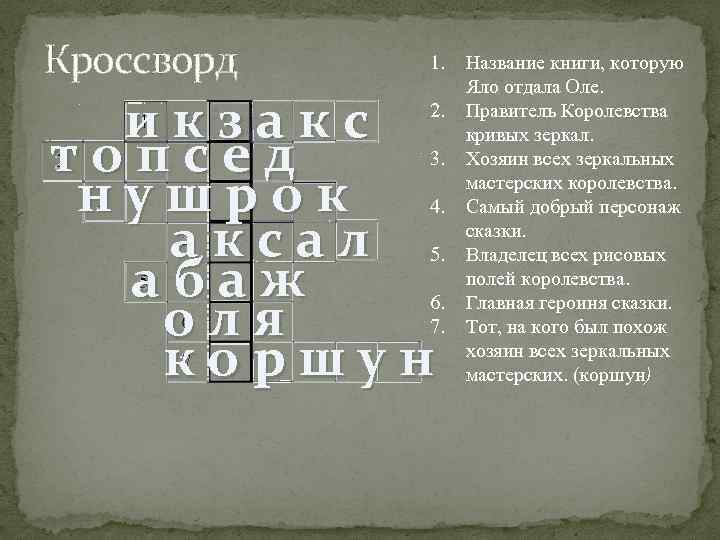 Кроссворд

и к з а к с
т о п с е д
н у ш р о к
а к с а л
а б а ж
о л я
к о р ш у н

1. Название книги, которую Яло отдала Оле.
2. Правитель Королевства кривых зеркал.
3. Хозяин всех зеркальных мастерских королевства.
4. Самый добрый персонаж сказки.
5. Владелец всех рисовых полей королевства.
6. Главная героиня сказки.
7. Тот, на кого был похож хозяин всех зеркальных мастерских. (коршун)